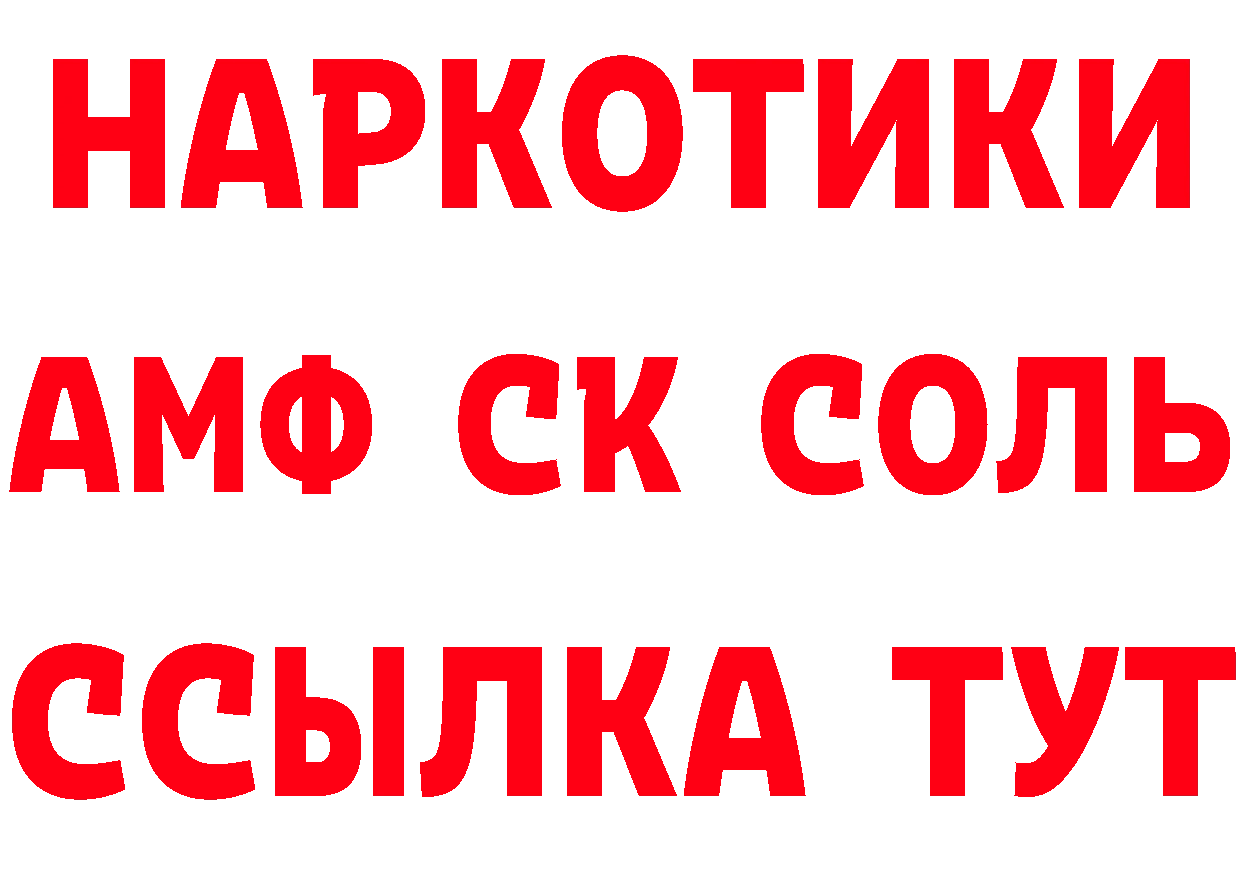 НАРКОТИКИ
АМФ СК СОЛЬ
ССЫЛКА ТУТ